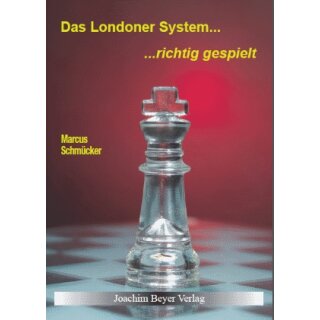 Das Londoner System...

...richtig gespielt

Marcus
Schmücker

Joachim Beyer Verlag